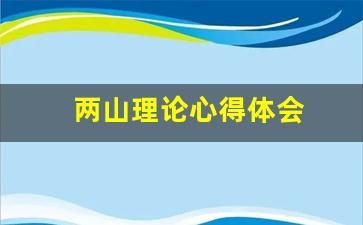 两山理论心得体会